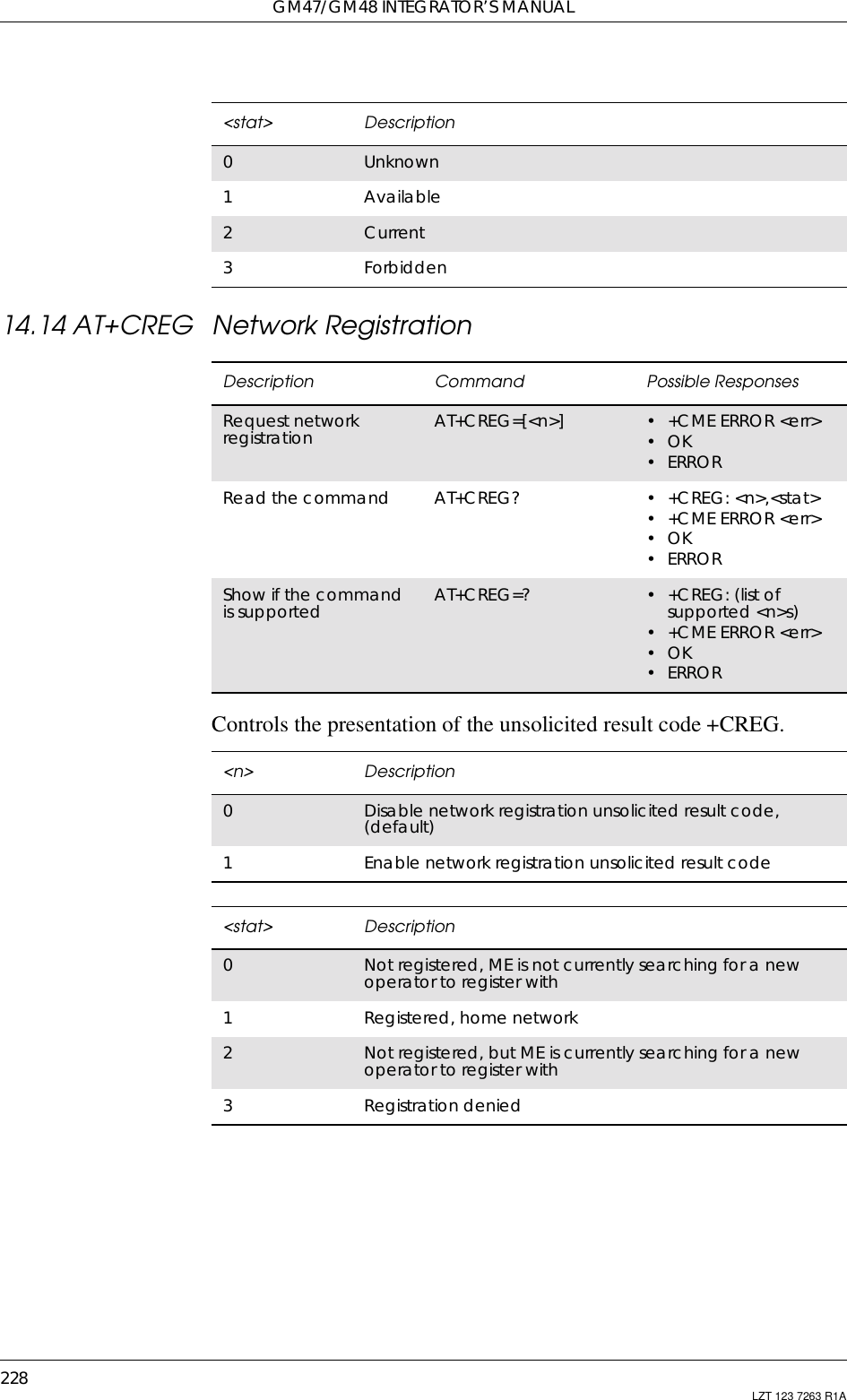 GM47/GM48 INTEGRATOR'S MANUAL

| <stat> | Description |
|---|---|
| 0 | Unknown |
| 1 | Available |
| 2 | Current |
| 3 | Forbidden |

14.14 AT+CREG Network Registration

| Description | Command | Possible Responses |
|---|---|---|
| Request network registration | AT+CREG=[<n>] | • +CME ERROR <err> • OK • ERROR |
| Read the command | AT+CREG? | • +CREG: <n>,<stat> • +CME ERROR <err> • OK • ERROR |
| Show if the command is supported | AT+CREG=? | • +CREG: (list of supported <n>s) • +CME ERROR <err> • OK • ERROR |

Controls the presentation of the unsolicited result code +CREG.

| <n> | Description |
|---|---|
| 0 | Disable network registration unsolicited result code, (default) |
| 1 | Enable network registration unsolicited result code |

| <stat> | Description |
|---|---|
| 0 | Not registered, ME is not currently searching for a new operator to register with |
| 1 | Registered, home network |
| 2 | Not registered, but ME is currently searching for a new operator to register with |
| 3 | Registration denied |

228

LZT 123 7263 R1A